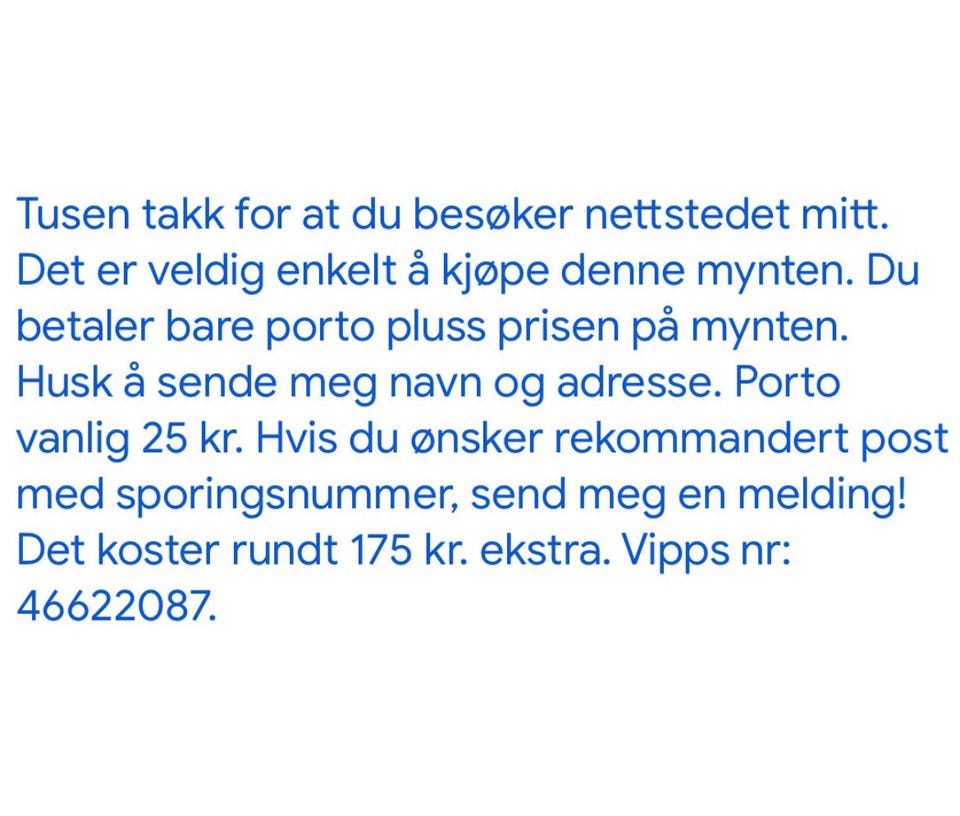 Tusen takk for at du besøker nettstedet mitt. Det er veldig enkelt å kjøpe denne mynten. Du betaler bare porto pluss prisen på mynten. Husk å sende meg navn og adresse. Porto vanlig 25 kr. Hvis du ønsker rekommandert post med sporingsnummer, send meg en melding! Det koster rundt 175 kr. ekstra. Vipps nr: 46622087.